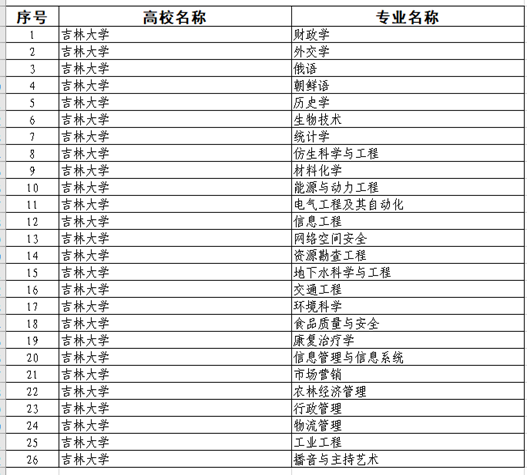 | 序号 | 高校名称 | 专业名称 |
|---|---|---|
| 1 | 吉林大学 | 财政学 |
| 2 | 吉林大学 | 外交学 |
| 3 | 吉林大学 | 俄语 |
| 4 | 吉林大学 | 朝鲜语 |
| 5 | 吉林大学 | 历史学 |
| 6 | 吉林大学 | 生物技术 |
| 7 | 吉林大学 | 统计学 |
| 8 | 吉林大学 | 仿生科学与工程 |
| 9 | 吉林大学 | 材料化学 |
| 10 | 吉林大学 | 能源与动力工程 |
| 11 | 吉林大学 | 电气工程及其自动化 |
| 12 | 吉林大学 | 信息工程 |
| 13 | 吉林大学 | 网络空间安全 |
| 14 | 吉林大学 | 资源勘查工程 |
| 15 | 吉林大学 | 地下水科学与工程 |
| 16 | 吉林大学 | 交通工程 |
| 17 | 吉林大学 | 环境科学 |
| 18 | 吉林大学 | 食品质量与安全 |
| 19 | 吉林大学 | 康复治疗学 |
| 20 | 吉林大学 | 信息管理与信息系统 |
| 21 | 吉林大学 | 市场营销 |
| 22 | 吉林大学 | 农林经济管理 |
| 23 | 吉林大学 | 行政管理 |
| 24 | 吉林大学 | 物流管理 |
| 25 | 吉林大学 | 工业工程 |
| 26 | 吉林大学 | 播音与主持艺术 |